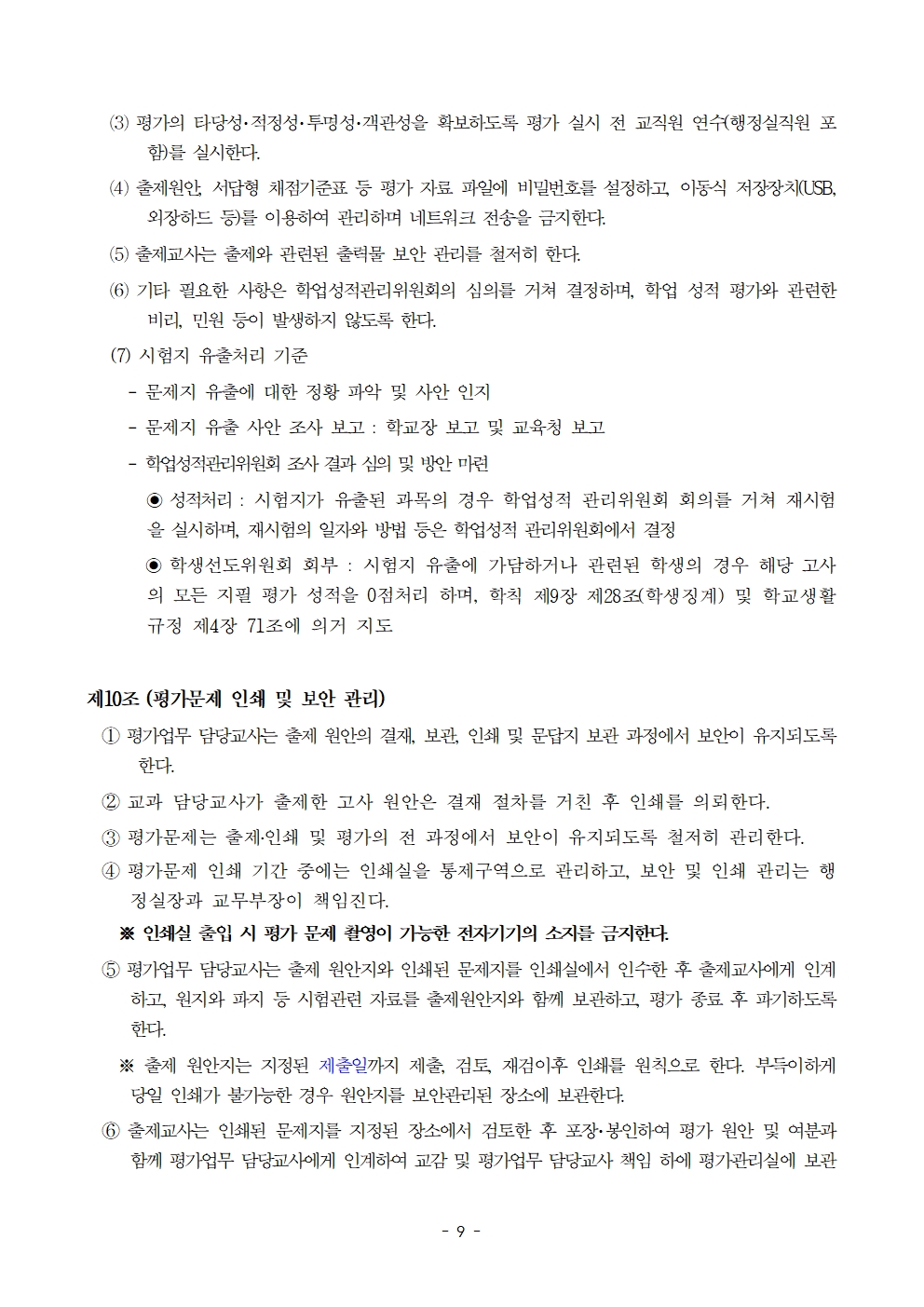 ⑶ 평가의 타당성·적정성·투명성·객관성을 확보하도록 평가 실시 전 교직원 연수(행정실직원 포함)를 실시한다.

⑷ 출제원안, 서답형 채점기준표 등 평가 자료 파일에 비밀번호를 설정하고, 이동식 저장장치(USB, 외장하드 등)를 이용하여 관리하며 네트워크 전송을 금지한다.

⑸ 출제교사는 출제와 관련된 출력물 보안 관리를 철저히 한다.

⑹ 기타 필요한 사항은 학업성적관리위원회의 심의를 거쳐 결정하며, 학업 성적 평가와 관련한 비리, 민원 등이 발생하지 않도록 한다.

⑺ 시험지 유출처리 기준

- 문제지 유출에 대한 정황 파악 및 사안 인지
- 문제지 유출 사안 조사 보고 : 학교장 보고 및 교육청 보고
- 학업성적관리위원회 조사 결과 심의 및 방안 마련

◉ 성적처리 : 시험지가 유출된 과목의 경우 학업성적 관리위원회 회의를 거쳐 재시험을 실시하며, 재시험의 일자와 방법 등은 학업성적 관리위원회에서 결정

◉ 학생선도위원회 회부 : 시험지 유출에 가담하거나 관련된 학생의 경우 해당 고사의 모든 지필 평가 성적을 0점처리 하며, 학칙 제9장 제28조(학생징계) 및 학교생활규정 제4장 71조에 의거 지도

제10조 (평가문제 인쇄 및 보안 관리)

① 평가업무 담당교사는 출제 원안의 결재, 보관, 인쇄 및 문답지 보관 과정에서 보안이 유지되도록 한다.

② 교과 담당교사가 출제한 고사 원안은 결재 절차를 거친 후 인쇄를 의뢰한다.

③ 평가문제는 출제·인쇄 및 평가의 전 과정에서 보안이 유지되도록 철저히 관리한다.

④ 평가문제 인쇄 기간 중에는 인쇄실을 통제구역으로 관리하고, 보안 및 인쇄 관리는 행정실장과 교무부장이 책임진다.

※ 인쇄실 출입 시 평가 문제 촬영이 가능한 전자기기의 소지를 금지한다.

⑤ 평가업무 담당교사는 출제 원안지와 인쇄된 문제지를 인쇄실에서 인수한 후 출제교사에게 인계하고, 원지와 파지 등 시험관련 자료를 출제원안지와 함께 보관하고, 평가 종료 후 파기하도록 한다.

※ 출제 원안지는 지정된 제출일까지 제출, 검토, 재검이후 인쇄를 원칙으로 한다. 부득이하게 당일 인쇄가 불가능한 경우 원안지를 보안관리된 장소에 보관한다.

⑥ 출제교사는 인쇄된 문제지를 지정된 장소에서 검토한 후 포장·봉인하여 평가 원안 및 여분과 함께 평가업무 담당교사에게 인계하여 교감 및 평가업무 담당교사 책임 하에 평가관리실에 보관

- 9 -